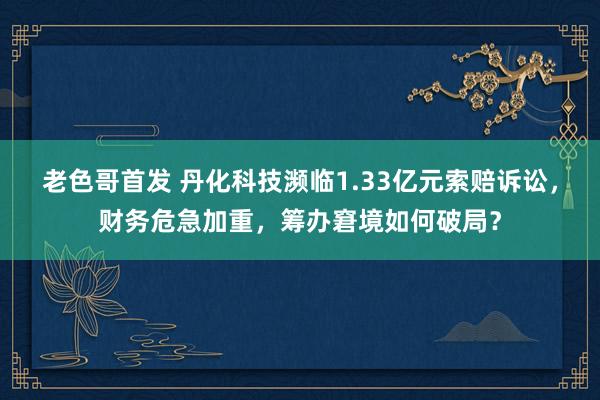 老色哥首发 丹化科技濒临1.33亿元索赔诉讼，财务危急加重，筹办窘境如何破局？